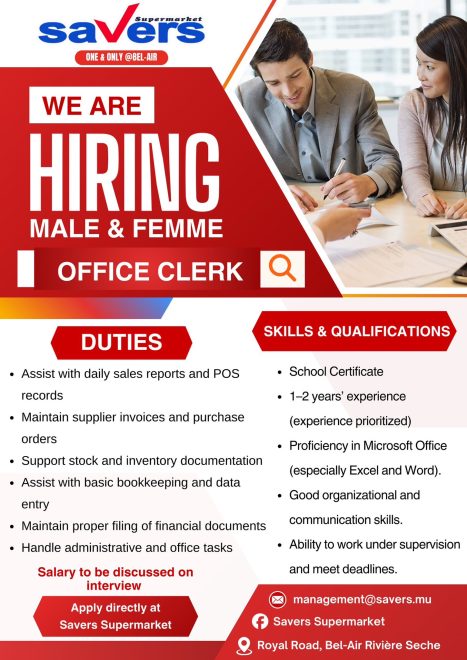 Supermarket
savers
ONE & ONLY @BEL-AIR

WE ARE
HIRING
MALE & FEMME

OFFICE CLERK

DUTIES

• Assist with daily sales reports and POS records
• Maintain supplier invoices and purchase orders
• Support stock and inventory documentation
• Assist with basic bookkeeping and data entry
• Maintain proper filing of financial documents
• Handle administrative and office tasks

Salary to be discussed on interview

Apply directly at Savers Supermarket

SKILLS & QUALIFICATIONS

• School Certificate
• 1–2 years' experience (experience prioritized)
• Proficiency in Microsoft Office (especially Excel and Word).
• Good organizational and communication skills.
• Ability to work under supervision and meet deadlines.

management@savers.mu
Savers Supermarket
Royal Road, Bel-Air Rivière Seche